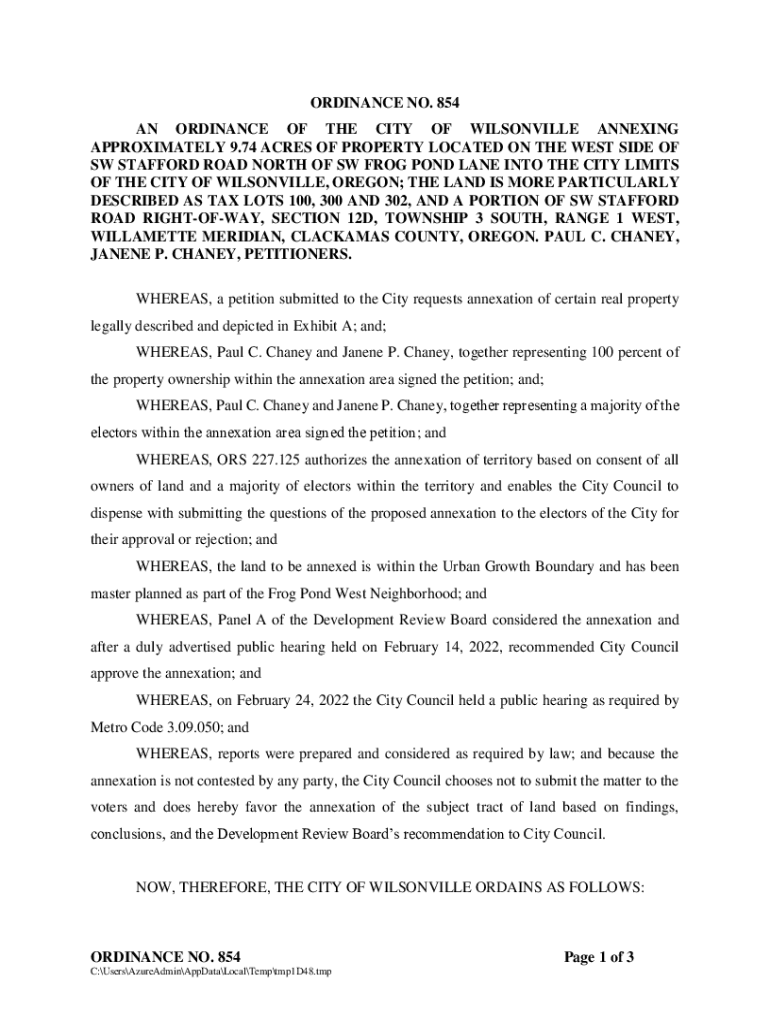 ORDINANCE NO. 854

AN ORDINANCE OF THE CITY OF WILSONVILLE ANNEXING APPROXIMATELY 9.74 ACRES OF PROPERTY LOCATED ON THE WEST SIDE OF SW STAFFORD ROAD NORTH OF SW FROG POND LANE INTO THE CITY LIMITS OF THE CITY OF WILSONVILLE, OREGON; THE LAND IS MORE PARTICULARLY DESCRIBED AS TAX LOTS 100, 300 AND 302, AND A PORTION OF SW STAFFORD ROAD RIGHT-OF-WAY, SECTION 12D, TOWNSHIP 3 SOUTH, RANGE 1 WEST, WILLAMETTE MERIDIAN, CLACKAMAS COUNTY, OREGON. PAUL C. CHANEY, JANENE P. CHANEY, PETITIONERS.

WHEREAS, a petition submitted to the City requests annexation of certain real property legally described and depicted in Exhibit A; and;

WHEREAS, Paul C. Chaney and Janene P. Chaney, together representing 100 percent of the property ownership within the annexation area signed the petition; and;

WHEREAS, Paul C. Chaney and Janene P. Chaney, together representing a majority of the electors within the annexation area signed the petition; and

WHEREAS, ORS 227.125 authorizes the annexation of territory based on consent of all owners of land and a majority of electors within the territory and enables the City Council to dispense with submitting the questions of the proposed annexation to the electors of the City for their approval or rejection; and

WHEREAS, the land to be annexed is within the Urban Growth Boundary and has been master planned as part of the Frog Pond West Neighborhood; and

WHEREAS, Panel A of the Development Review Board considered the annexation and after a duly advertised public hearing held on February 14, 2022, recommended City Council approve the annexation; and

WHEREAS, on February 24, 2022 the City Council held a public hearing as required by Metro Code 3.09.050; and

WHEREAS, reports were prepared and considered as required by law; and because the annexation is not contested by any party, the City Council chooses not to submit the matter to the voters and does hereby favor the annexation of the subject tract of land based on findings, conclusions, and the Development Review Board's recommendation to City Council.

NOW, THEREFORE, THE CITY OF WILSONVILLE ORDAINS AS FOLLOWS:

ORDINANCE NO. 854
Page 1 of 3
C:\Users\AzureAdmin\AppData\Local\Temp\tmp1D48.tmp